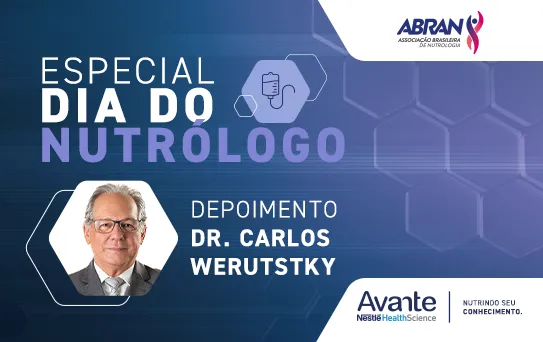 ABRAN
ASSOCIAÇÃO BRASILEIRA DE NUTROLOGIA

ESPECIAL
DIA DO
NUTRÓLOGO

DEPOIMENTO
DR. CARLOS WERUTSTKY

Avante
Nestlé HealthScience

NUTRINDO SEU CONHECIMENTO.